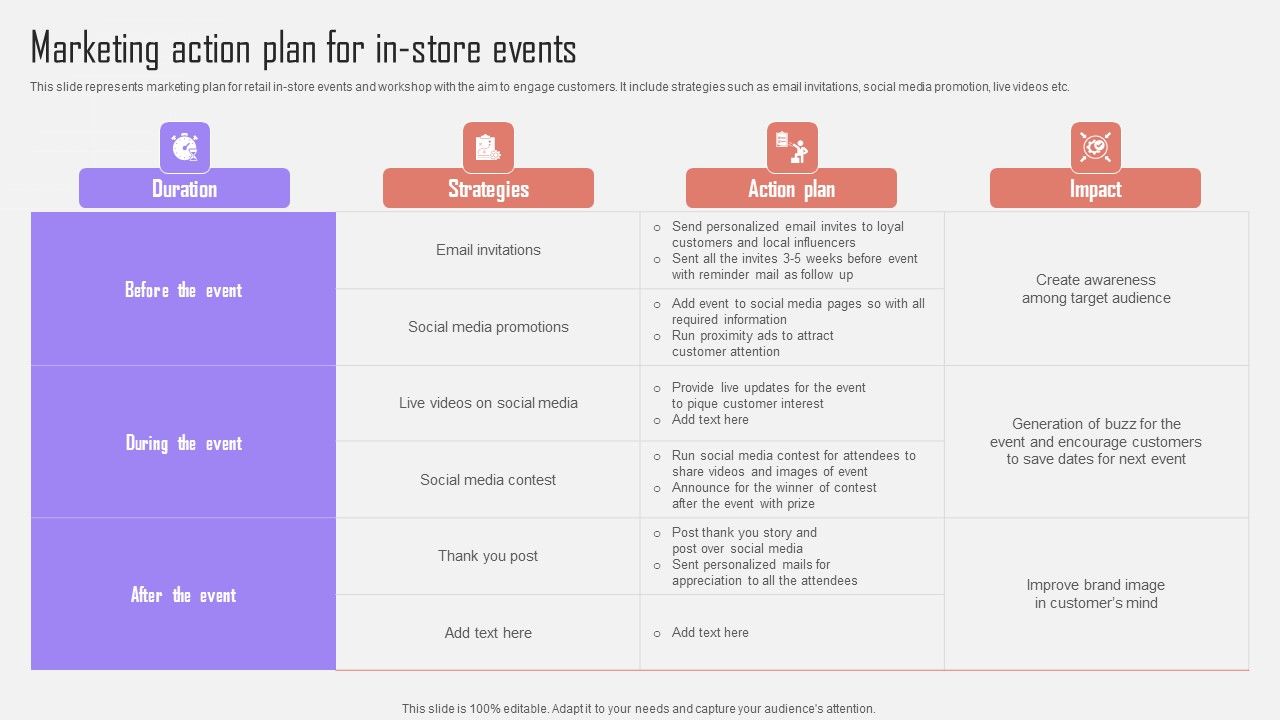 Marketing action plan for in-store events

This slide represents marketing plan for retail in-store events and workshop with the aim to engage customers. It include strategies such as email invitations, social media promotion, live videos etc.

| Duration | Strategies | Action plan | Impact |
|---|---|---|---|
| Before the event | Email invitations | ○ Send personalized email invites to loyal customers and local influencers ○ Sent all the invites 3-5 weeks before event with reminder mail as follow up | Create awareness among target audience |
| | Social media promotions | ○ Add event to social media pages so with all required information ○ Run proximity ads to attract customer attention | |
| During the event | Live videos on social media | ○ Provide live updates for the event to pique customer interest ○ Add text here | Generation of buzz for the event and encourage customers to save dates for next event |
| | Social media contest | ○ Run social media contest for attendees to share videos and images of event ○ Announce for the winner of contest after the event with prize | |
| After the event | Thank you post | ○ Post thank you story and post over social media ○ Sent personalized mails for appreciation to all the attendees | Improve brand image in customer's mind |
| | Add text here | ○ Add text here | |

This slide is 100% editable. Adapt it to your needs and capture your audience's attention.